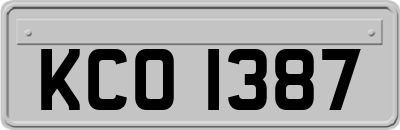 KCO 1387